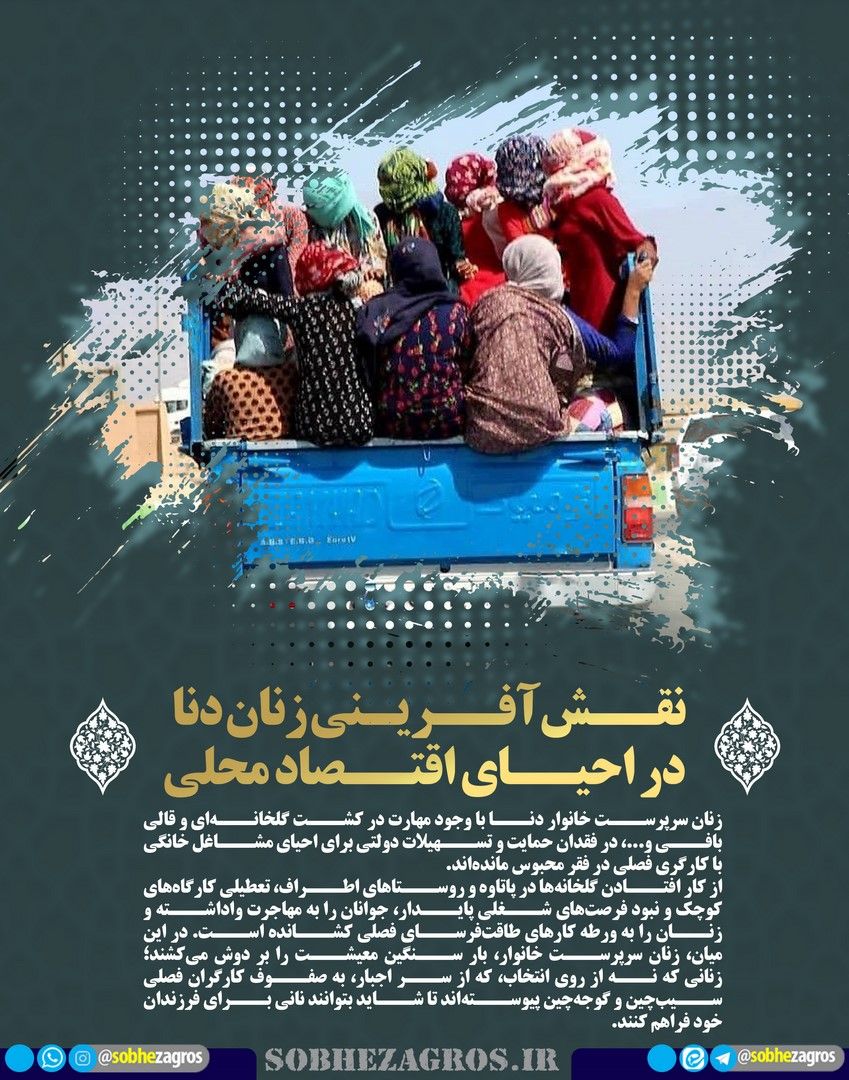 نقش آفرینی زنان دنا
در احیای اقتصاد محلی

زنان سرپرست خانوار دنا با وجود مهارت در کشت گلخانه‌ای و قالی بافی و...، در فقدان حمایت و تسهیلات دولتی برای احیای مشاغل خانگی با کارگری فصلی در فقر محبوس مانده‌اند.

از کار افتادن گلخانه‌ها در پاتاوه و روستاهای اطراف، تعطیلی کارگاه‌های کوچک و نبود فرصت‌های شغلی پایدار، جوانان را به مهاجرت واداشته و زنان را به ورطه کارهای طاقت‌فرسای فصلی کشانده است. در این میان، زنان سرپرست خانوار، بار سنگین معیشت را بر دوش می‌کشند؛ زنانی که نه از روی انتخاب، که از سر اجبار، به صفوف کارگران فصلی سیب‌چین و گوجه‌چین پیوسته‌اند تا شاید بتوانند نانی برای فرزندان خود فراهم کنند.

@sobhezagros SOBHEZAGROS.IR @sobhezagros